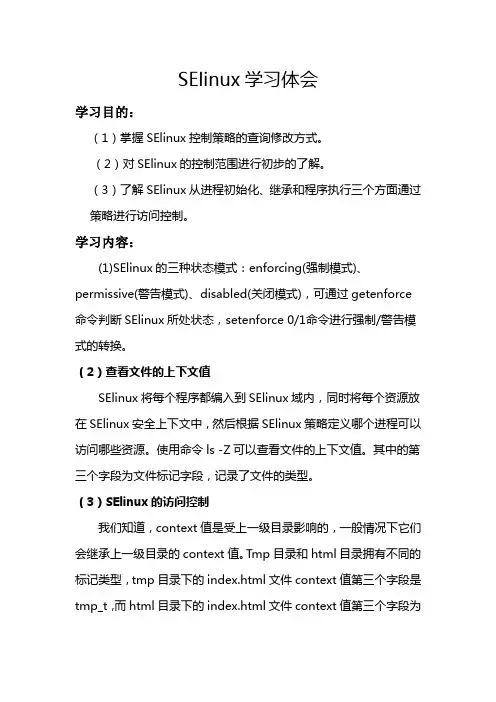 SElinux 学习体会

学习目的：

（1）掌握 SElinux 控制策略的查询修改方式。

（2）对 SElinux 的控制范围进行初步的了解。

（3）了解 SElinux 从进程初始化、继承和程序执行三个方面通过策略进行访问控制。

学习内容：

(1)SElinux 的三种状态模式：enforcing(强制模式)、permissive(警告模式)、disabled(关闭模式)，可通过 getenforce 命令判断 SElinux 所处状态，setenforce 0/1命令进行强制/警告模式的转换。

（2）查看文件的上下文值

SElinux 将每个程序都编入到 SElinux 域内，同时将每个资源放在 SElinux 安全上下文中，然后根据 SElinux 策略定义哪个进程可以访问哪些资源。使用命令 ls -Z 可以查看文件的上下文值。其中的第三个字段为文件标记字段，记录了文件的类型。

（3）SElinux 的访问控制

我们知道，context 值是受上一级目录影响的，一般情况下它们会继承上一级目录的 context 值。Tmp 目录和 html 目录拥有不同的标记类型，tmp 目录下的 index.html 文件 context 值第三个字段是 tmp_t ,而 html 目录下的 index.html 文件 context 值第三个字段为